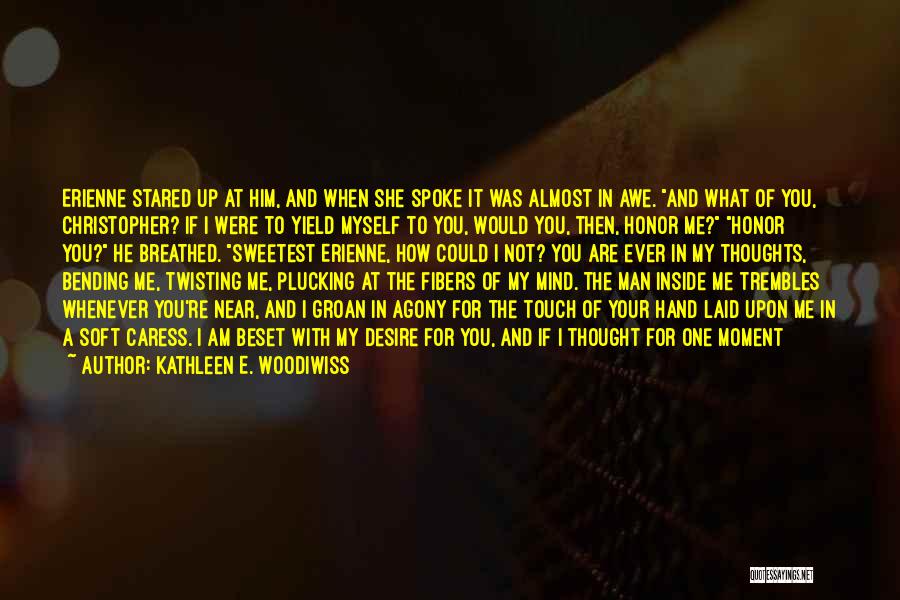 ERIENNE STARED UP AT HIM, AND WHEN SHE SPOKE IT WAS ALMOST IN AWE. "AND WHAT OF YOU, CHRISTOPHER? IF I WERE TO YIELD MYSELF TO YOU, WOULD YOU, THEN, HONOR ME?" "HONOR YOU?" HE BREATHED. "SWEETEST ERIENNE, HOW COULD I NOT? YOU ARE EVER IN MY THOUGHTS, BENDING ME, TWISTING ME, PLUCKING AT THE FIBERS OF MY MIND. THE MAN INSIDE ME TREMBLES WHENEVER YOU'RE NEAR, AND I GROAN IN AGONY FOR THE TOUCH OF YOUR HAND LAID UPON ME IN A SOFT CARESS. I AM BESET WITH MY DESIRE FOR YOU, AND IF I THOUGHT FOR ONE MOMENT

~ AUTHOR: KATHLEEN E. WOODIWISS

QUOTESSAYINGS.NET